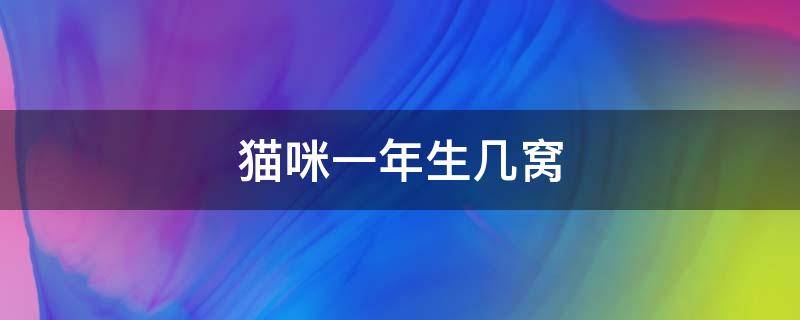 猫咪一年生几窝